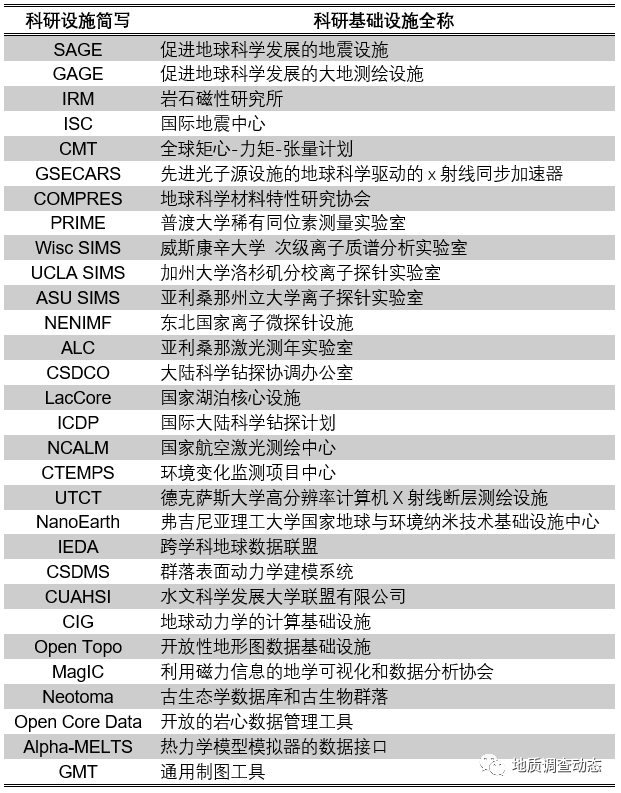 | 科研设施简写 | 科研基础设施全称 |
|---|---|
| SAGE | 促进地球科学发展的地震设施 |
| GAGE | 促进地球科学发展的大地测绘设施 |
| IRM | 岩石磁性研究所 |
| ISC | 国际地震中心 |
| CMT | 全球矩心-力矩-张量计划 |
| GSECARS | 先进光子源设施的地球科学驱动的 x 射线同步加速器 |
| COMPRES | 地球科学材料特性研究协会 |
| PRIME | 普渡大学稀有同位素测量实验室 |
| Wisc SIMS | 威斯康辛大学 次级离子质谱分析实验室 |
| UCLA SIMS | 加州大学洛杉矶分校离子探针实验室 |
| ASU SIMS | 亚利桑那州立大学离子探针实验室 |
| NENIMF | 东北国家离子微探针设施 |
| ALC | 亚利桑那激光测年实验室 |
| CSDCO | 大陆科学钻探协调办公室 |
| LacCore | 国家湖泊核心设施 |
| ICDP | 国际大陆科学钻探计划 |
| NCALM | 国家航空激光测绘中心 |
| CTEMPS | 环境变化监测项目中心 |
| UTCT | 德克萨斯大学高分辨率计算机 X 射线断层测绘设施 |
| NanoEarth | 弗吉尼亚理工大学国家地球与环境纳米技术基础设施中心 |
| IEDA | 跨学科地球数据联盟 |
| CSDMS | 群落表面动力学建模系统 |
| CUAHSI | 水文科学发展大学联盟有限公司 |
| CIG | 地球动力学的计算基础设施 |
| Open Topo | 开放性地形图数据基础设施 |
| MagIC | 利用磁力信息的地学可视化和数据分析协会 |
| Neotoma | 古生态学数据库和古生物群落 |
| Open Core Data | 开放的岩心数据管理工具 |
| Alpha-MELTS | 热力学模型模拟器的数据接口 |
| GMT | 通用制图工具 |

地质调查动态